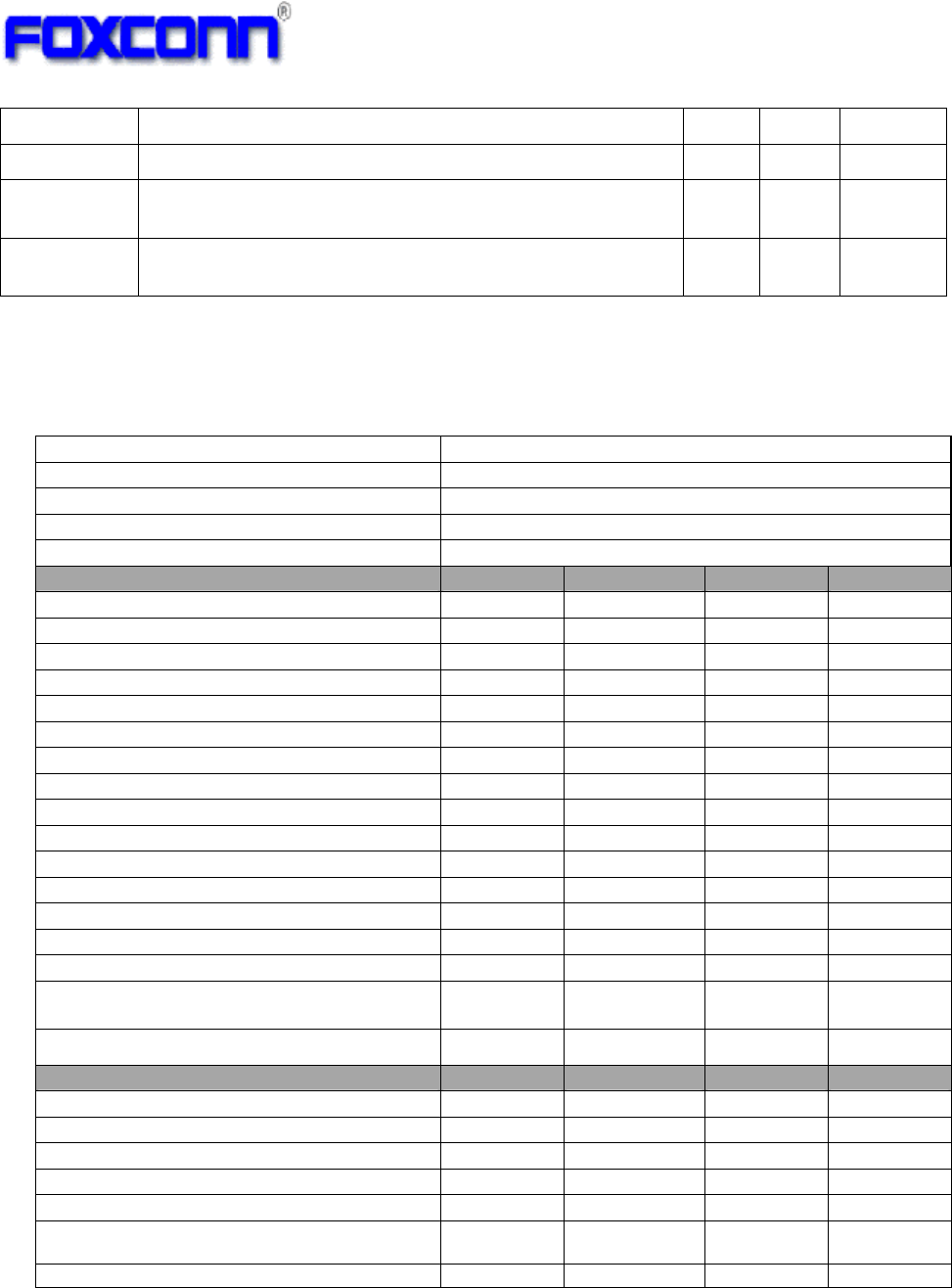 FOXCONN®